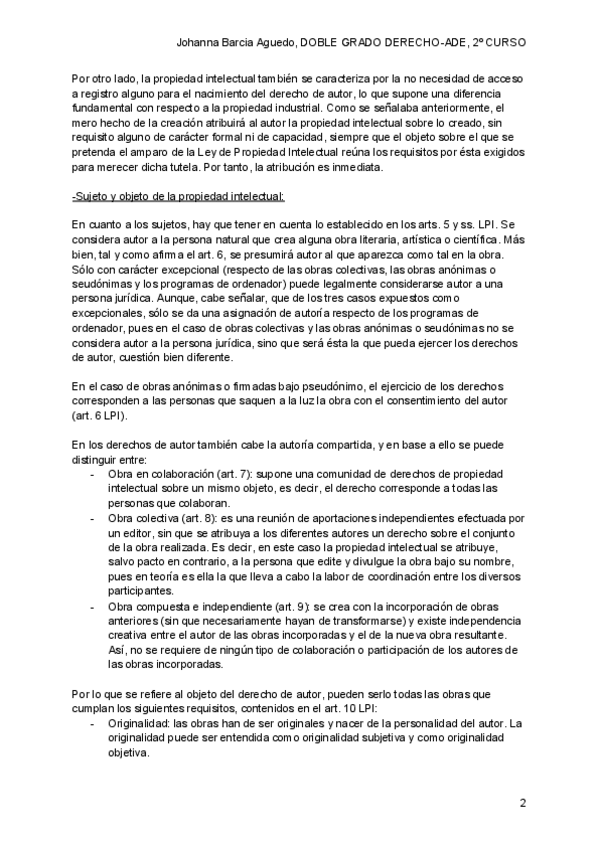 Johanna Barcia Aguedo, DOBLE GRADO DERECHO-ADE, 2º CURSO

Por otro lado, la propiedad intelectual también se caracteriza por la no necesidad de acceso a registro alguno para el nacimiento del derecho de autor, lo que supone una diferencia fundamental con respecto a la propiedad industrial. Como se señalaba anteriormente, el mero hecho de la creación atribuirá al autor la propiedad intelectual sobre lo creado, sin requisito alguno de carácter formal ni de capacidad, siempre que el objeto sobre el que se pretenda el amparo de la Ley de Propiedad Intelectual reúna los requisitos por ésta exigidos para merecer dicha tutela. Por tanto, la atribución es inmediata.

-Sujeto y objeto de la propiedad intelectual:

En cuanto a los sujetos, hay que tener en cuenta lo establecido en los arts. 5 y ss. LPI. Se considera autor a la persona natural que crea alguna obra literaria, artística o científica. Más bien, tal y como afirma el art. 6, se presumirá autor al que aparezca como tal en la obra. Sólo con carácter excepcional (respecto de las obras colectivas, las obras anónimas o seudónimas y los programas de ordenador) puede legalmente considerarse autor a una persona jurídica. Aunque, cabe señalar, que de los tres casos expuestos como excepcionales, sólo se da una asignación de autoría respecto de los programas de ordenador, pues en el caso de obras colectivas y las obras anónimas o seudónimas no se considera autor a la persona jurídica, sino que será ésta la que pueda ejercer los derechos de autor, cuestión bien diferente.

En el caso de obras anónimas o firmadas bajo pseudónimo, el ejercicio de los derechos corresponden a las personas que saquen a la luz la obra con el consentimiento del autor (art. 6 LPI).

En los derechos de autor también cabe la autoría compartida, y en base a ello se puede distinguir entre:
- Obra en colaboración (art. 7): supone una comunidad de derechos de propiedad intelectual sobre un mismo objeto, es decir, el derecho corresponde a todas las personas que colaboran.
- Obra colectiva (art. 8): es una reunión de aportaciones independientes efectuada por un editor, sin que se atribuya a los diferentes autores un derecho sobre el conjunto de la obra realizada. Es decir, en este caso la propiedad intelectual se atribuye, salvo pacto en contrario, a la persona que edite y divulgue la obra bajo su nombre, pues en teoría es ella la que lleva a cabo la labor de coordinación entre los diversos participantes.
- Obra compuesta e independiente (art. 9): se crea con la incorporación de obras anteriores (sin que necesariamente hayan de transformarse) y existe independencia creativa entre el autor de las obras incorporadas y el de la nueva obra resultante. Así, no se requiere de ningún tipo de colaboración o participación de los autores de las obras incorporadas.

Por lo que se refiere al objeto del derecho de autor, pueden serlo todas las obras que cumplan los siguientes requisitos, contenidos en el art. 10 LPI:
- Originalidad: las obras han de ser originales y nacer de la personalidad del autor. La originalidad puede ser entendida como originalidad subjetiva y como originalidad objetiva.

2